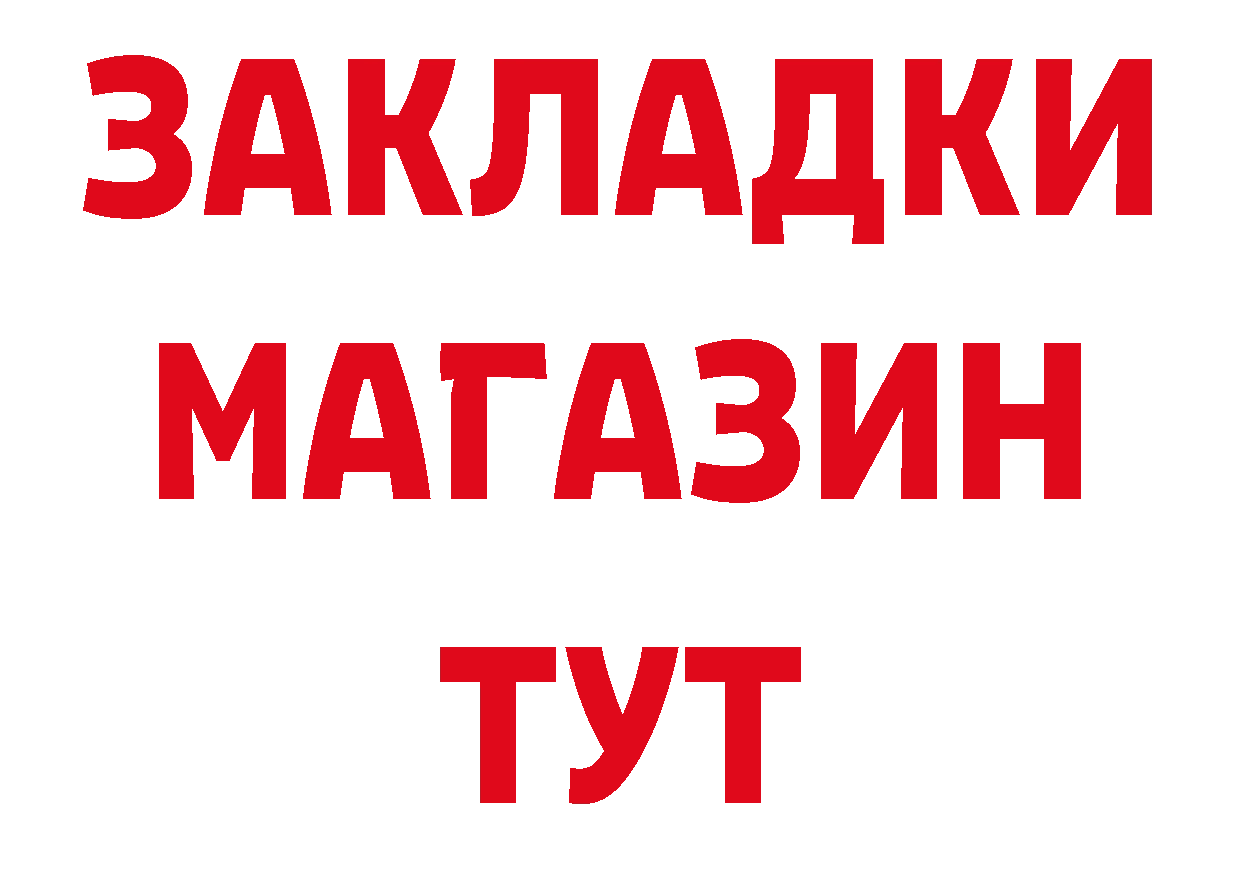 ЗАКЛАДКИ
МАГАЗИН
ТУТ